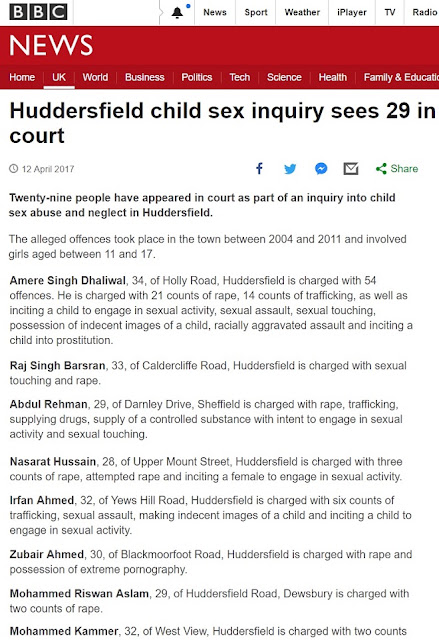 BBC

News Sport Weather iPlayer TV Radio

NEWS

Home UK World Business Politics Tech Science Health Family & Educatio

Huddersfield child sex inquiry sees 29 in court

12 April 2017

Share

Twenty-nine people have appeared in court as part of an inquiry into child sex abuse and neglect in Huddersfield.

The alleged offences took place in the town between 2004 and 2011 and involved girls aged between 11 and 17.

Amere Singh Dhaliwal, 34, of Holly Road, Huddersfield is charged with 54 offences. He is charged with 21 counts of rape, 14 counts of trafficking, as well as inciting a child to engage in sexual activity, sexual assault, sexual touching, possession of indecent images of a child, racially aggravated assault and inciting a child into prostitution.

Raj Singh Barsran, 33, of Caldercliffe Road, Huddersfield is charged with sexual touching and rape.

Abdul Rehman, 29, of Darnley Drive, Sheffield is charged with rape, trafficking, supplying drugs, supply of a controlled substance with intent to engage in sexual activity and sexual touching.

Nasarat Hussain, 28, of Upper Mount Street, Huddersfield is charged with three counts of rape, attempted rape and inciting a female to engage in sexual activity.

Irfan Ahmed, 32, of Yews Hill Road, Huddersfield is charged with six counts of trafficking, sexual assault, making indecent images of a child and inciting a child to engage in sexual activity.

Zubair Ahmed, 30, of Blackmoorfoot Road, Huddersfield is charged with rape and possession of extreme pornography.

Mohammed Riswan Aslam, 29, of Huddersfield Road, Dewsbury is charged with two counts of rape.

Mohammed Kammer, 32, of West View, Huddersfield is charged with two counts